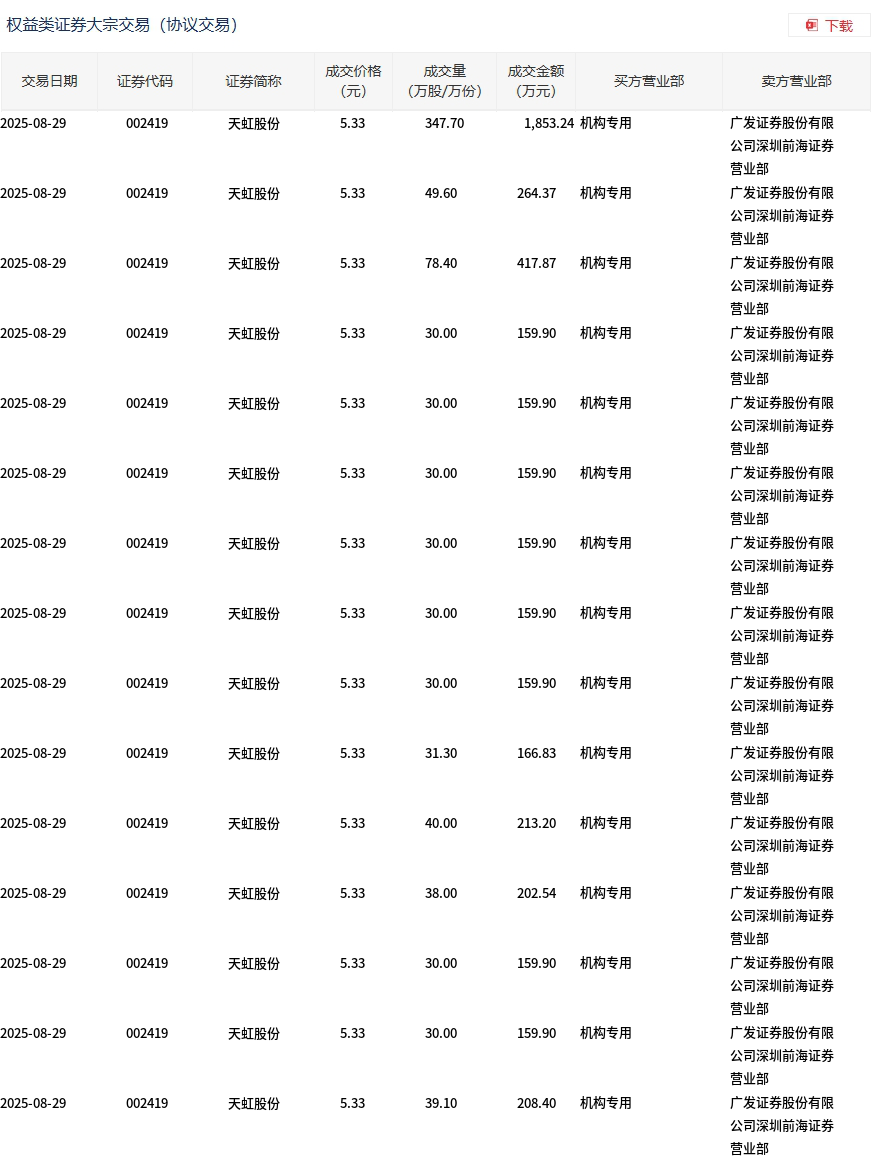 权益类证券大宗交易（协议交易）

下载

| 交易日期 | 证券代码 | 证券简称 | 成交价格（元） | 成交量（万股/万份） | 成交金额（万元） | 买方营业部 | 卖方营业部 |
|---|---|---|---|---|---|---|---|
| 2025-08-29 | 002419 | 天虹股份 | 5.33 | 347.70 | 1,853.24 | 机构专用 | 广发证券股份有限公司深圳前海证券营业部 |
| 2025-08-29 | 002419 | 天虹股份 | 5.33 | 49.60 | 264.37 | 机构专用 | 广发证券股份有限公司深圳前海证券营业部 |
| 2025-08-29 | 002419 | 天虹股份 | 5.33 | 78.40 | 417.87 | 机构专用 | 广发证券股份有限公司深圳前海证券营业部 |
| 2025-08-29 | 002419 | 天虹股份 | 5.33 | 30.00 | 159.90 | 机构专用 | 广发证券股份有限公司深圳前海证券营业部 |
| 2025-08-29 | 002419 | 天虹股份 | 5.33 | 30.00 | 159.90 | 机构专用 | 广发证券股份有限公司深圳前海证券营业部 |
| 2025-08-29 | 002419 | 天虹股份 | 5.33 | 30.00 | 159.90 | 机构专用 | 广发证券股份有限公司深圳前海证券营业部 |
| 2025-08-29 | 002419 | 天虹股份 | 5.33 | 30.00 | 159.90 | 机构专用 | 广发证券股份有限公司深圳前海证券营业部 |
| 2025-08-29 | 002419 | 天虹股份 | 5.33 | 30.00 | 159.90 | 机构专用 | 广发证券股份有限公司深圳前海证券营业部 |
| 2025-08-29 | 002419 | 天虹股份 | 5.33 | 30.00 | 159.90 | 机构专用 | 广发证券股份有限公司深圳前海证券营业部 |
| 2025-08-29 | 002419 | 天虹股份 | 5.33 | 31.30 | 166.83 | 机构专用 | 广发证券股份有限公司深圳前海证券营业部 |
| 2025-08-29 | 002419 | 天虹股份 | 5.33 | 40.00 | 213.20 | 机构专用 | 广发证券股份有限公司深圳前海证券营业部 |
| 2025-08-29 | 002419 | 天虹股份 | 5.33 | 38.00 | 202.54 | 机构专用 | 广发证券股份有限公司深圳前海证券营业部 |
| 2025-08-29 | 002419 | 天虹股份 | 5.33 | 30.00 | 159.90 | 机构专用 | 广发证券股份有限公司深圳前海证券营业部 |
| 2025-08-29 | 002419 | 天虹股份 | 5.33 | 30.00 | 159.90 | 机构专用 | 广发证券股份有限公司深圳前海证券营业部 |
| 2025-08-29 | 002419 | 天虹股份 | 5.33 | 39.10 | 208.40 | 机构专用 | 广发证券股份有限公司深圳前海证券营业部 |